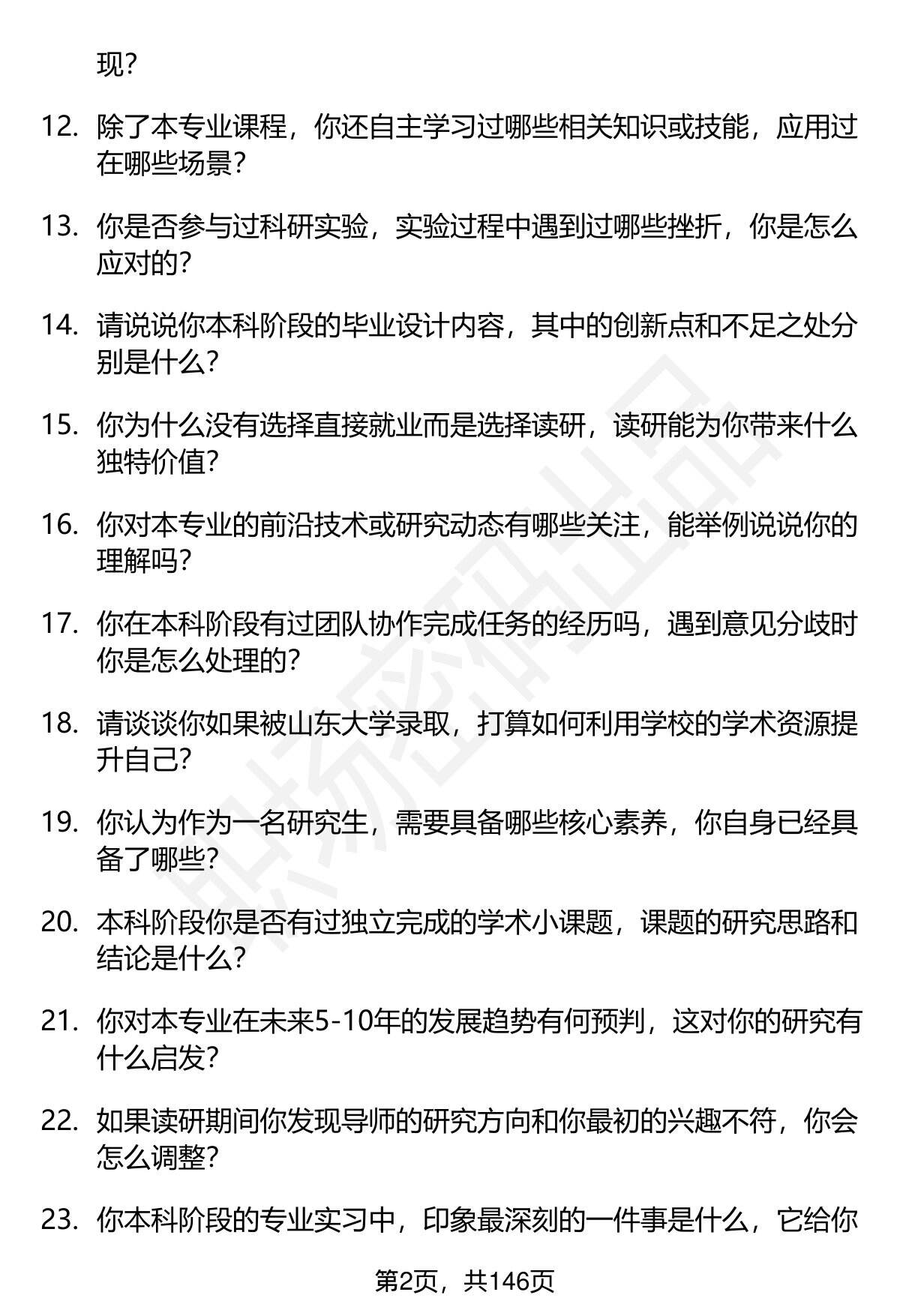 现？

12. 除了本专业课程，你还自主学习过哪些相关知识或技能，应用过在哪些场景？

13. 你是否参与过科研实验，实验过程中遇到过哪些挫折，你是怎么应对的？

14. 请说说你本科阶段的毕业设计内容，其中的创新点和不足之处分别是什么？

15. 你为什么没有选择直接就业而是选择读研，读研能为你带来什么独特价值？

16. 你对本专业的前沿技术或研究动态有哪些关注，能举例说说你的理解吗？

17. 你在本科阶段有过团队协作完成任务的经历吗，遇到意见分歧时你是怎么处理的？

18. 请谈谈你如果被山东大学录取，打算如何利用学校的学术资源提升自己？

19. 你认为作为一名研究生，需要具备哪些核心素养，你自身已经具备了哪些？

20. 本科阶段你是否有过独立完成的学术小课题，课题的研究思路和结论是什么？

21. 你对本专业在未来5-10年的发展趋势有何预判，这对你的研究有什么启发？

22. 如果读研期间你发现导师的研究方向和你最初的兴趣不符，你会怎么调整？

23. 你本科阶段的专业实习中，印象最深刻的一件事是什么，它给你

第2页，共146页